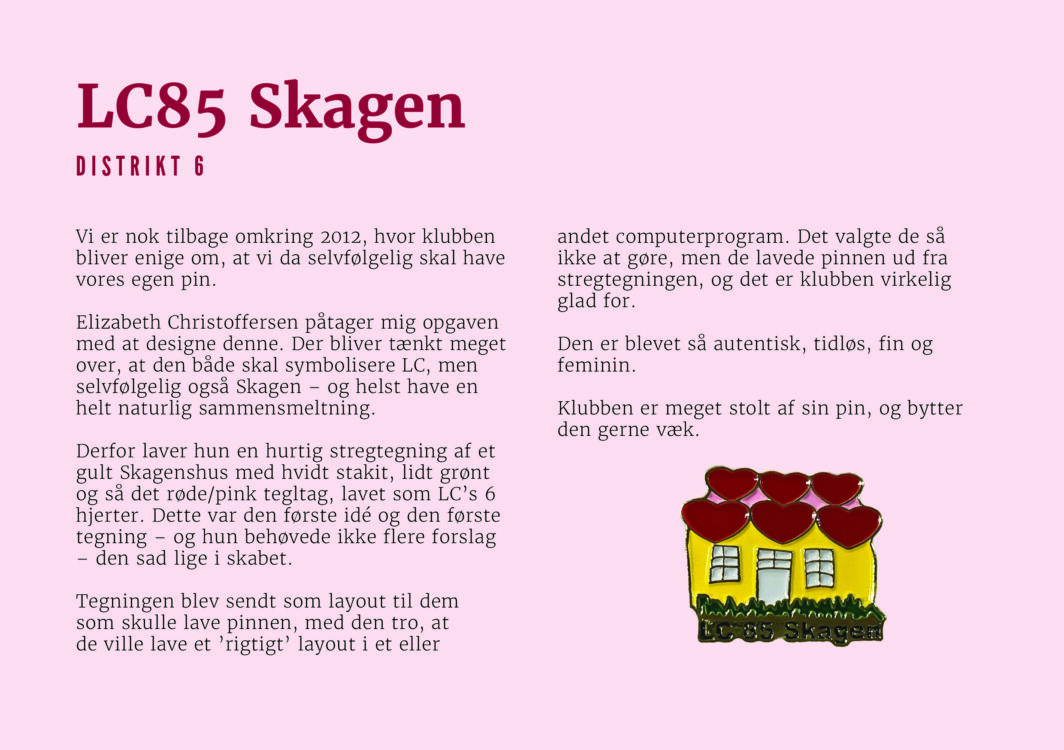 LC85 Skagen

DISTRIKT 6

Vi er nok tilbage omkring 2012, hvor klubben bliver enige om, at vi da selvfølgelig skal have vores egen pin.

Elizabeth Christoffersen påtager mig opgaven med at designe denne. Der bliver tænkt meget over, at den både skal symbolisere LC, men selvfølgelig også Skagen – og helst have en helt naturlig sammensmeltning.

Derfor laver hun en hurtig stregtegning af et gult Skagenshus med hvidt stakit, lidt grønt og så det røde/pink tegltag, lavet som LC's 6 hjerter. Dette var den første idé og den første tegning – og hun behøvede ikke flere forslag – den sad lige i skabet.

Tegningen blev sendt som layout til dem som skulle lave pinnen, med den tro, at de ville lave et 'rigtigt' layout i et eller andet computerprogram. Det valgte de så ikke at gøre, men de lavede pinnen ud fra stregtegningen, og det er klubben virkelig glad for.

Den er blevet så autentisk, tidløs, fin og feminin.

Klubben er meget stolt af sin pin, og bytter den gerne væk.

LC 85 Skagen